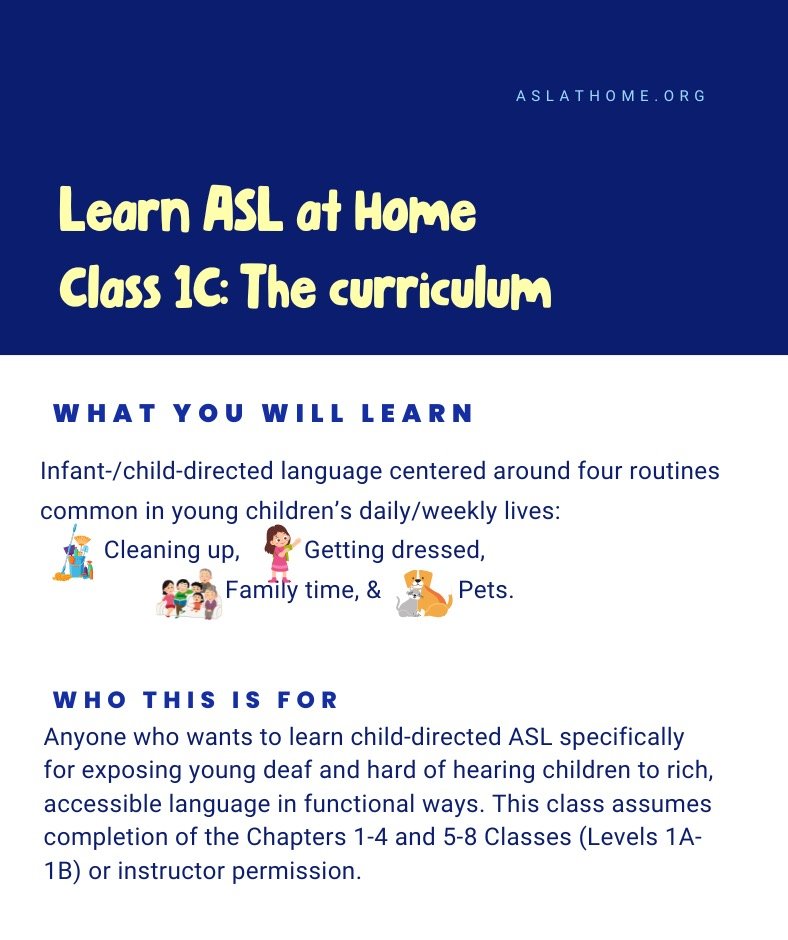 ASLATHOME.ORG

Learn ASL at Home
Class 1C: The curriculum

WHAT YOU WILL LEARN

Infant-/child-directed language centered around four routines common in young children's daily/weekly lives:
Cleaning up, Getting dressed,
Family time, & Pets.

WHO THIS IS FOR

Anyone who wants to learn child-directed ASL specifically for exposing young deaf and hard of hearing children to rich, accessible language in functional ways. This class assumes completion of the Chapters 1-4 and 5-8 Classes (Levels 1A-1B) or instructor permission.